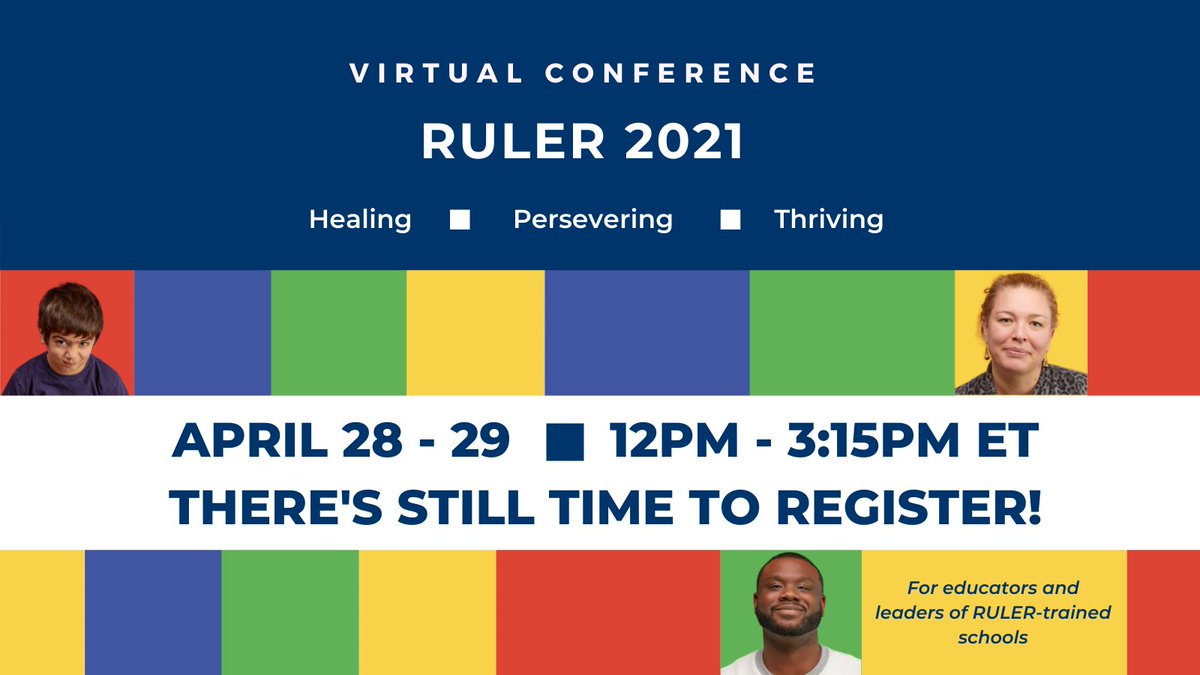 VIRTUAL CONFERENCE

RULER 2021

Healing ■ Persevering ■ Thriving

APRIL 28 - 29 ■ 12PM - 3:15PM ET
THERE'S STILL TIME TO REGISTER!

For educators and leaders of RULER-trained schools